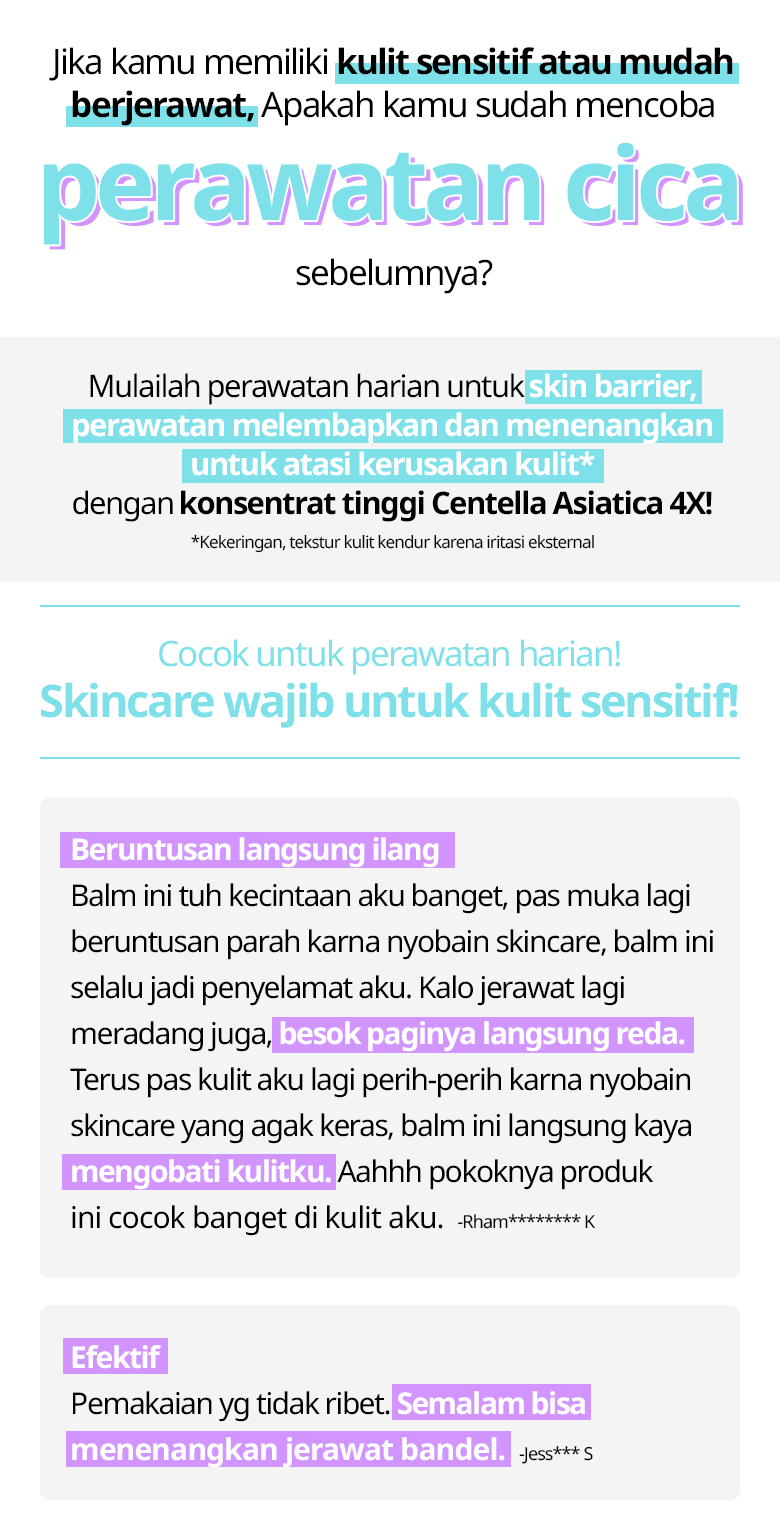 Jika kamu memiliki kulit sensitif atau mudah berjerawat, Apakah kamu sudah mencoba

perawatan cica

sebelumnya?

Mulailah perawatan harian untuk skin barrier, perawatan melembapkan dan menenangkan untuk atasi kerusakan kulit* dengan konsentrat tinggi Centella Asiatica 4X!

*Kekeringan, tekstur kulit kendur karena iritasi eksternal

Cocok untuk perawatan harian!
Skincare wajib untuk kulit sensitif!

Beruntusan langsung ilang

Balm ini tuh kecintaan aku banget, pas muka lagi beruntusan parah karna nyobain skincare, balm ini selalu jadi penyelamat aku. Kalo jerawat lagi meradang juga, besok paginya langsung reda. Terus pas kulit aku lagi perih-perih karna nyobain skincare yang agak keras, balm ini langsung kaya mengobati kulitku. Aahhh pokoknya produk ini cocok banget di kulit aku. -Rham******** K

Efektif

Pemakaian yg tidak ribet. Semalam bisa menenangkan jerawat bandel. -Jess*** S